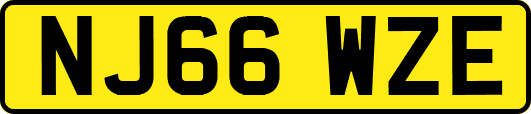 NJ66 WZE